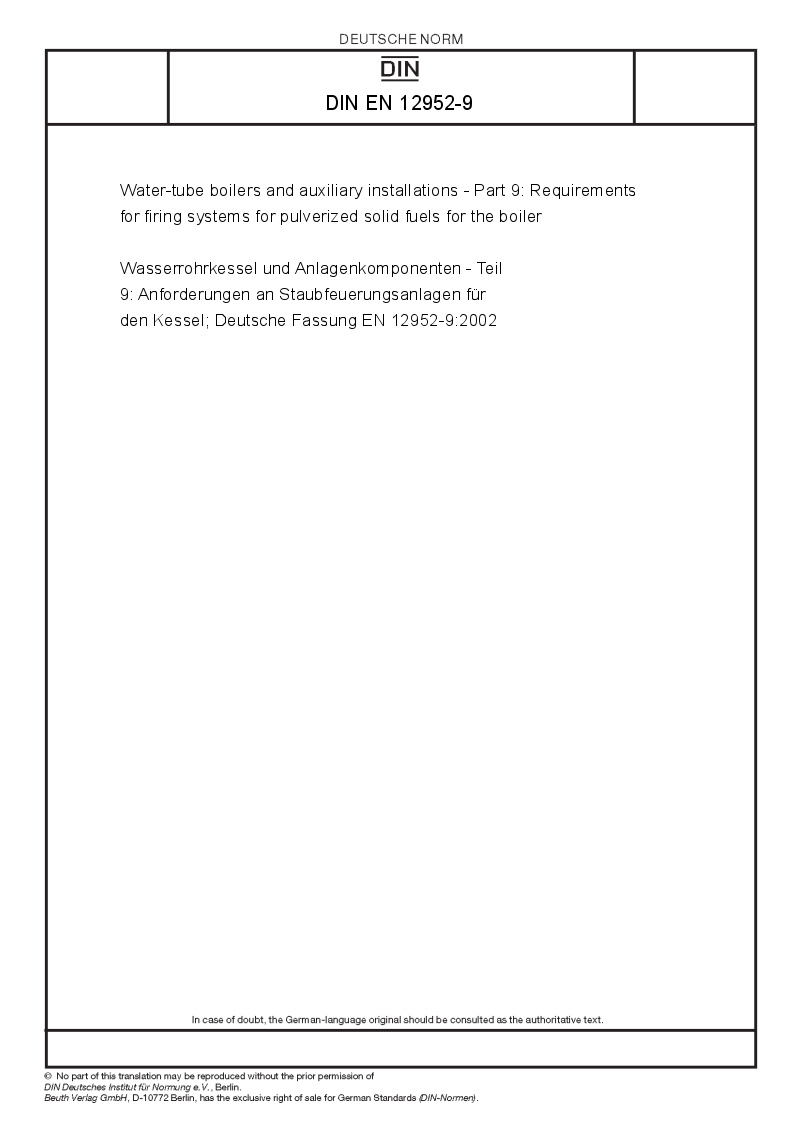 DEUTSCHE NORM

DIN

DIN EN 12952-9

Water-tube boilers and auxiliary installations - Part 9: Requirements for firing systems for pulverized solid fuels for the boiler

Wasserrohrkessel und Anlagenkomponenten - Teil 9: Anforderungen an Staubfeuerungsanlagen für den Kessel; Deutsche Fassung EN 12952-9:2002

In case of doubt, the German-language original should be consulted as the authoritative text.

© No part of this translation may be reproduced without the prior permission of DIN Deutsches Institut für Normung e.V., Berlin.
Beuth Verlag GmbH, D-10772 Berlin, has the exclusive right of sale for German Standards (DIN-Normen).